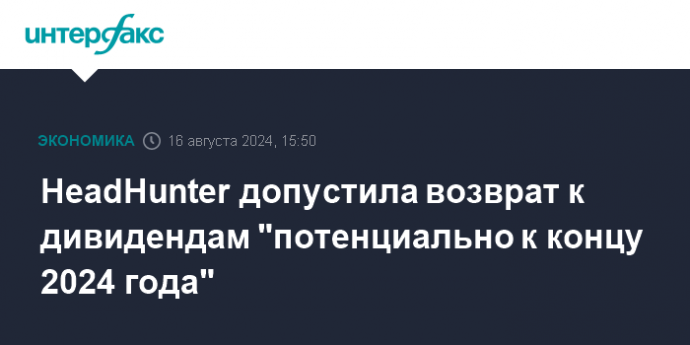 интерфакс

ЭКОНОМИКА 16 августа 2024, 15:50

HeadHunter допустила возврат к дивидендам "потенциально к концу 2024 года"